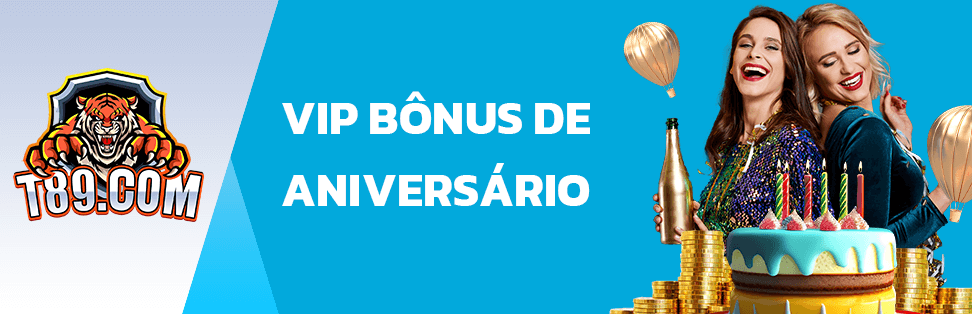 T89.COM

VIP BÔNUS DE ANIVERSÁRIO